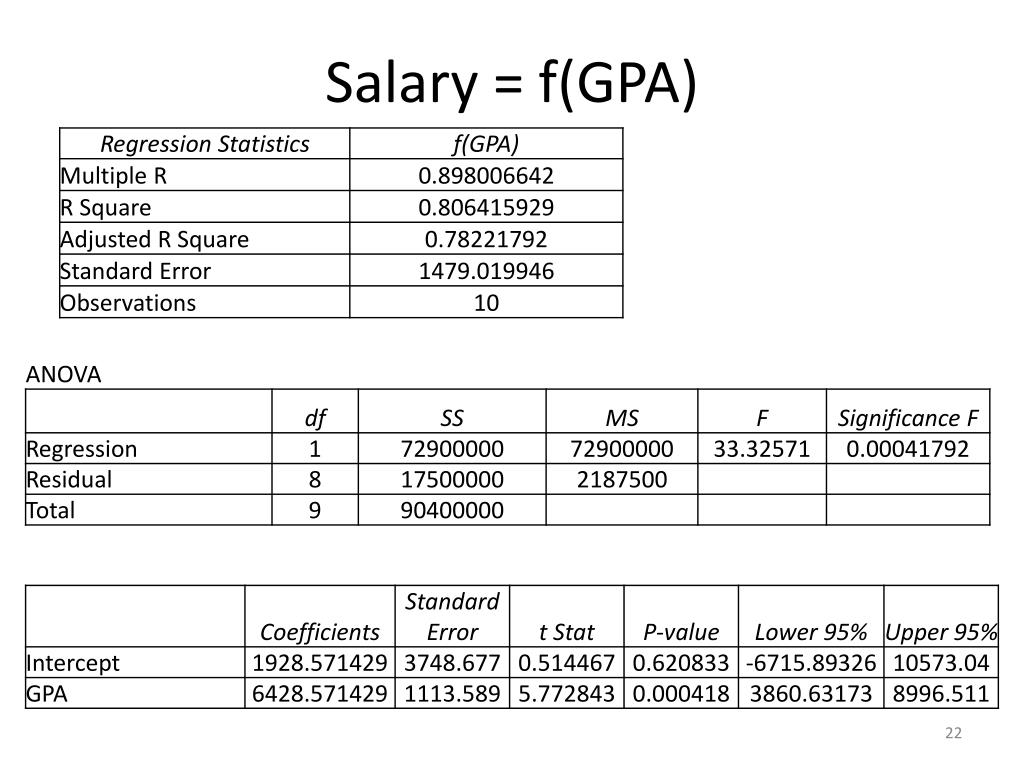 Salary = f(GPA)

| Regression Statistics | f(GPA) |
|---|---|
| Multiple R | 0.898006642 |
| R Square | 0.806415929 |
| Adjusted R Square | 0.78221792 |
| Standard Error | 1479.019946 |
| Observations | 10 |

ANOVA

| | df | SS | MS | F | Significance F |
|---|---|---|---|---|---|
| Regression | 1 | 72900000 | 72900000 | 33.32571 | 0.00041792 |
| Residual | 8 | 17500000 | 2187500 | | |
| Total | 9 | 90400000 | | | |

| | Coefficients | Standard Error | t Stat | P-value | Lower 95% | Upper 95% |
|---|---|---|---|---|---|---|
| Intercept | 1928.571429 | 3748.677 | 0.514467 | 0.620833 | -6715.89326 | 10573.04 |
| GPA | 6428.571429 | 1113.589 | 5.772843 | 0.000418 | 3860.63173 | 8996.511 |

22